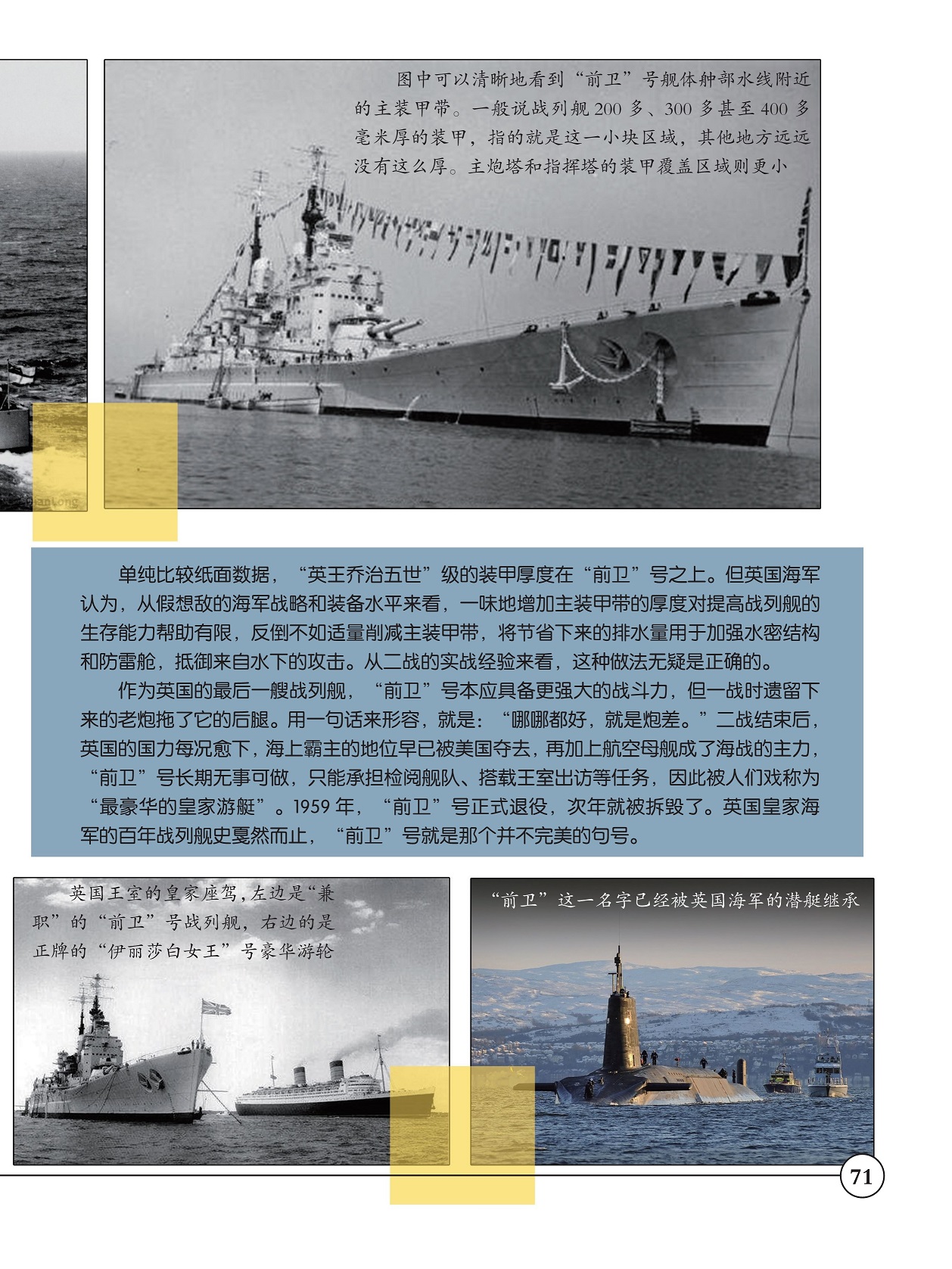 图中可以清晰地看到“前卫”号舰体舯部水线附近的主装甲带。一般说战列舰200多、300多甚至400多毫米厚的装甲，指的就是这一小块区域，其他地方远远没有这么厚。主炮塔和指挥塔的装甲覆盖区域则更小

单纯比较纸面数据，“英王乔治五世”级的装甲厚度在“前卫”号之上。但英国海军认为，从假想敌的海军战略和装备水平来看，一味地增加主装甲带的厚度对提高战列舰的生存能力帮助有限，反倒不如适量削减主装甲带，将节省下来的排水量用于加强水密结构和防雷舱，抵御来自水下的攻击。从二战的实战经验来看，这种做法无疑是正确的。

作为英国的最后一艘战列舰，“前卫”号本应具备更强大的战斗力，但一战时遗留下来的老炮拖了它的后腿。用一句话来形容，就是：“哪哪都好，就是炮差。”二战结束后，英国的国力每况愈下，海上霸主的地位早已被美国夺去，再加上航空母舰成了海战的主力，“前卫”号长期无事可做，只能承担检阅舰队、搭载王室出访等任务，因此被人们戏称为“最豪华的皇家游艇”。1959年，“前卫”号正式退役，次年就被拆毁了。英国皇家海军的百年战列舰史戛然而止，“前卫”号就是那个并不完美的句号。

英国王室的皇家座驾，左边是“兼职”的“前卫”号战列舰，右边的是正牌的“伊丽莎白女王”号豪华游轮

“前卫”这一名字已经被英国海军的潜艇继承

71